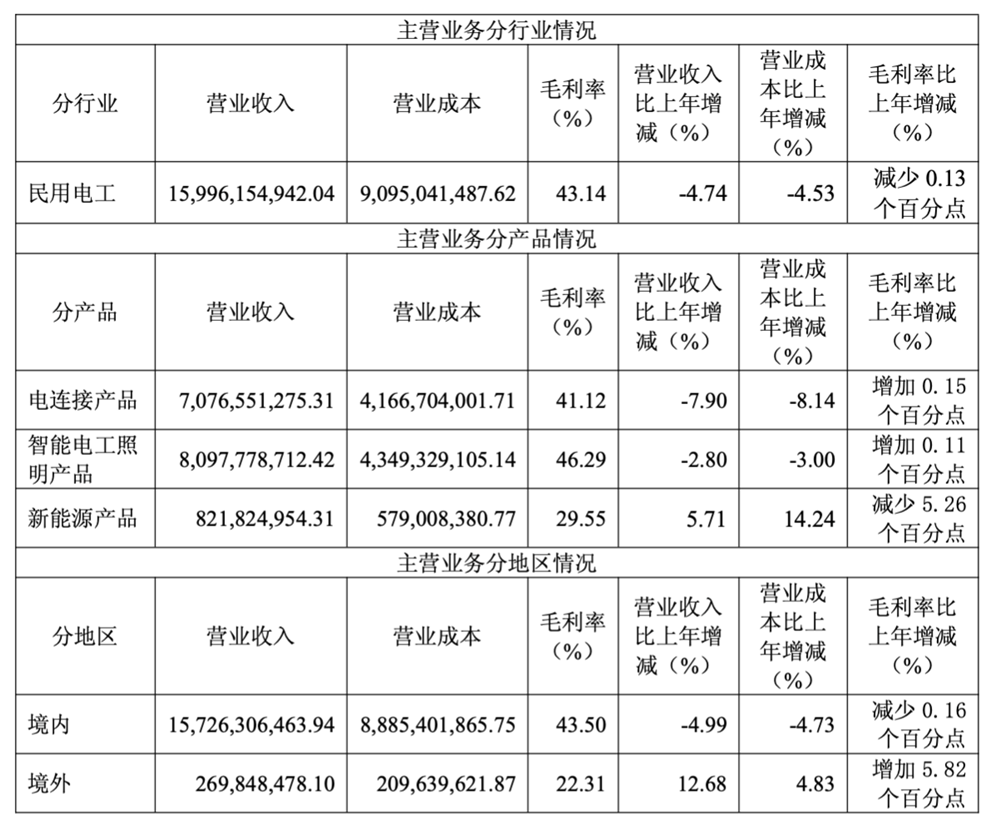 | 主营业务分行业情况 | | | | | | |
|---|---|---|---|---|---|---|
| 分行业 | 营业收入 | 营业成本 | 毛利率（%） | 营业收入比上年增减（%） | 营业成本比上年增减（%） | 毛利率比上年增减（%） |
| 民用电工 | 15,996,154,942.04 | 9,095,041,487.62 | 43.14 | -4.74 | -4.53 | 减少 0.13 个百分点 |
| 主营业务分产品情况 | | | | | | |
| 分产品 | 营业收入 | 营业成本 | 毛利率（%） | 营业收入比上年增减（%） | 营业成本比上年增减（%） | 毛利率比上年增减（%） |
| 电连接产品 | 7,076,551,275.31 | 4,166,704,001.71 | 41.12 | -7.90 | -8.14 | 增加 0.15 个百分点 |
| 智能电工照明产品 | 8,097,778,712.42 | 4,349,329,105.14 | 46.29 | -2.80 | -3.00 | 增加 0.11 个百分点 |
| 新能源产品 | 821,824,954.31 | 579,008,380.77 | 29.55 | 5.71 | 14.24 | 减少 5.26 个百分点 |
| 主营业务分地区情况 | | | | | | |
| 分地区 | 营业收入 | 营业成本 | 毛利率（%） | 营业收入比上年增减（%） | 营业成本比上年增减（%） | 毛利率比上年增减（%） |
| 境内 | 15,726,306,463.94 | 8,885,401,865.75 | 43.50 | -4.99 | -4.73 | 减少 0.16 个百分点 |
| 境外 | 269,848,478.10 | 209,639,621.87 | 22.31 | 12.68 | 4.83 | 增加 5.82 个百分点 |